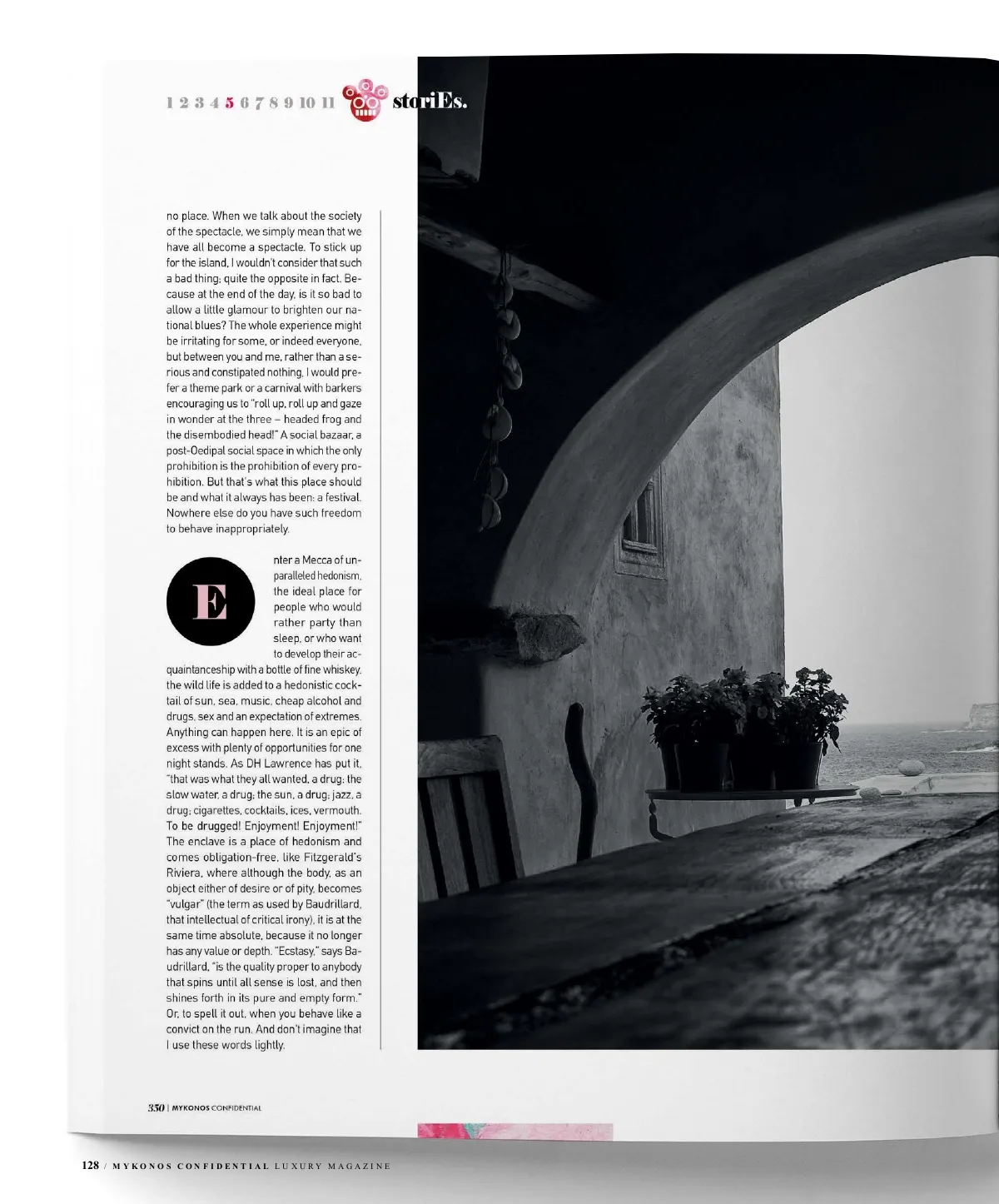 1 2 3 4 5 6 7 8 9 10 11 storiEs.

no place. When we talk about the society of the spectacle, we simply mean that we have all become a spectacle. To stick up for the island, I wouldn't consider that such a bad thing; quite the opposite in fact. Because at the end of the day, is it so bad to allow a little glamour to brighten our national blues? The whole experience might be irritating for some, or indeed everyone, but between you and me, rather than a serious and constipated nothing, I would prefer a theme park or a carnival with barkers encouraging us to "roll up, roll up and gaze in wonder at the three – headed frog and the disembodied head!" A social bazaar, a post-Oedipal social space in which the only prohibition is the prohibition of every prohibition. But that's what this place should be and what it always has been: a festival. Nowhere else do you have such freedom to behave inappropriately.

Enter a Mecca of unparalleled hedonism, the ideal place for people who would rather party than sleep, or who want to develop their acquaintanceship with a bottle of fine whiskey, the wild life is added to a hedonistic cocktail of sun, sea, music, cheap alcohol and drugs, sex and an expectation of extremes. Anything can happen here. It is an epic of excess with plenty of opportunities for one night stands. As DH Lawrence has put it, "that was what they all wanted, a drug: the slow water, a drug; the sun, a drug; jazz, a drug; cigarettes, cocktails, ices, vermouth. To be drugged! Enjoyment! Enjoyment!" The enclave is a place of hedonism and comes obligation-free, like Fitzgerald's Riviera, where although the body, as an object either of desire or of pity, becomes "vulgar" (the term as used by Baudrillard, that intellectual of critical irony), it is at the same time absolute, because it no longer has any value or depth. "Ecstasy," says Baudrillard, "is the quality proper to anybody that spins until all sense is lost, and then shines forth in its pure and empty form." Or, to spell it out, when you behave like a convict on the run. And don't imagine that I use these words lightly.

330 | MYKONOS CONFIDENTIAL

128 / MYKONOS CONFIDENTIAL LUXURY MAGAZINE